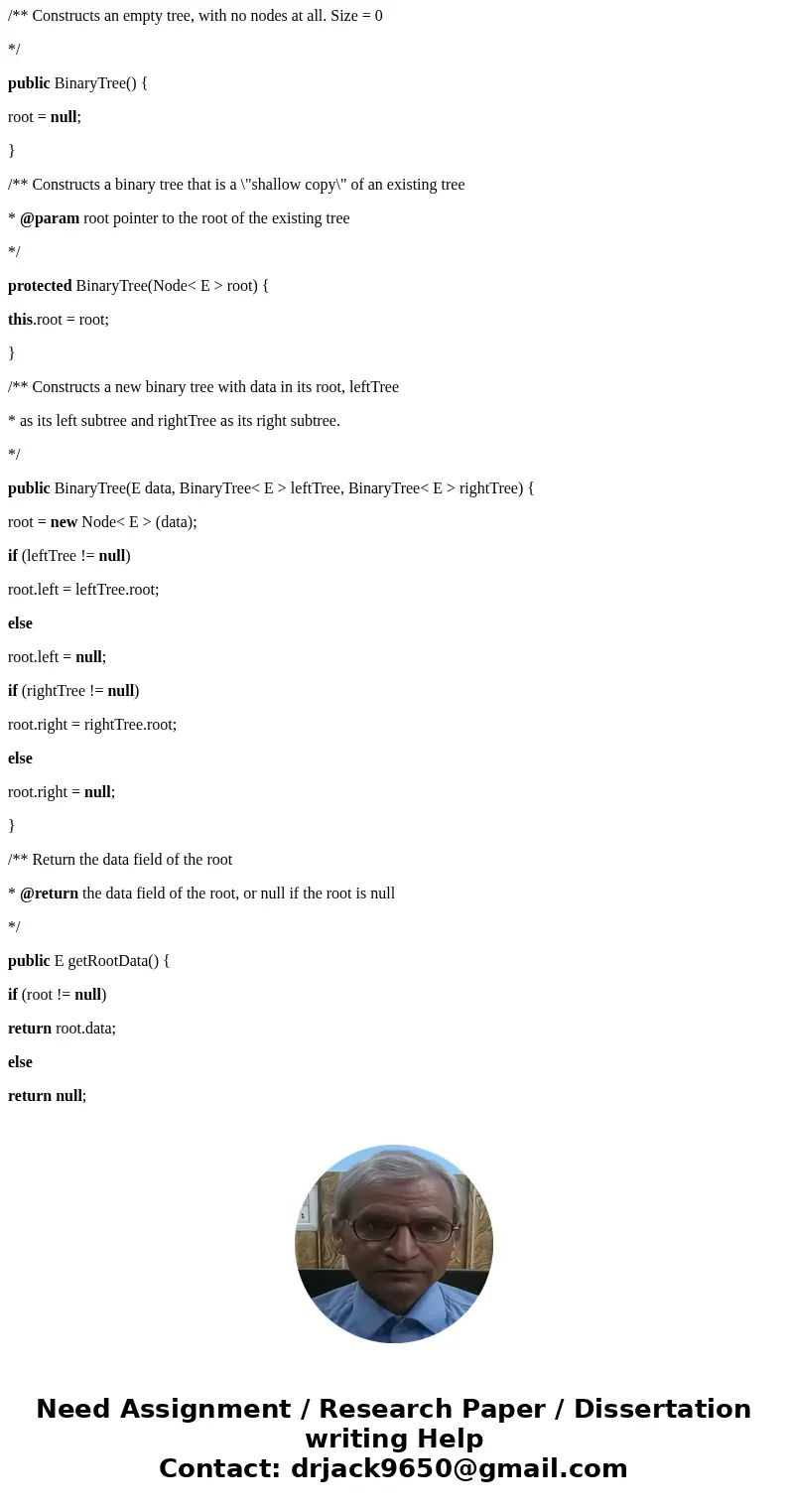 /** Constructs an empty tree, with no nodes at all. Size = 0

*/

public BinaryTree() {

root = null;

}

/** Constructs a binary tree that is a \"shallow copy\" of an existing tree

* @param root pointer to the root of the existing tree

*/

protected BinaryTree(Node< E > root) {

this.root = root;

}

/** Constructs a new binary tree with data in its root, leftTree

* as its left subtree and rightTree as its right subtree.

*/

public BinaryTree(E data, BinaryTree< E > leftTree, BinaryTree< E > rightTree) {

root = new Node< E > (data);

if (leftTree != null)

root.left = leftTree.root;

else

root.left = null;

if (rightTree != null)

root.right = rightTree.root;

else

root.right = null;

}

/** Return the data field of the root

* @return the data field of the root, or null if the root is null

*/

public E getRootData() {

if (root != null)

return root.data;

else

return null;

Need Assignment / Research Paper / Dissertation writing Help
Contact: drjack9650@gmail.com